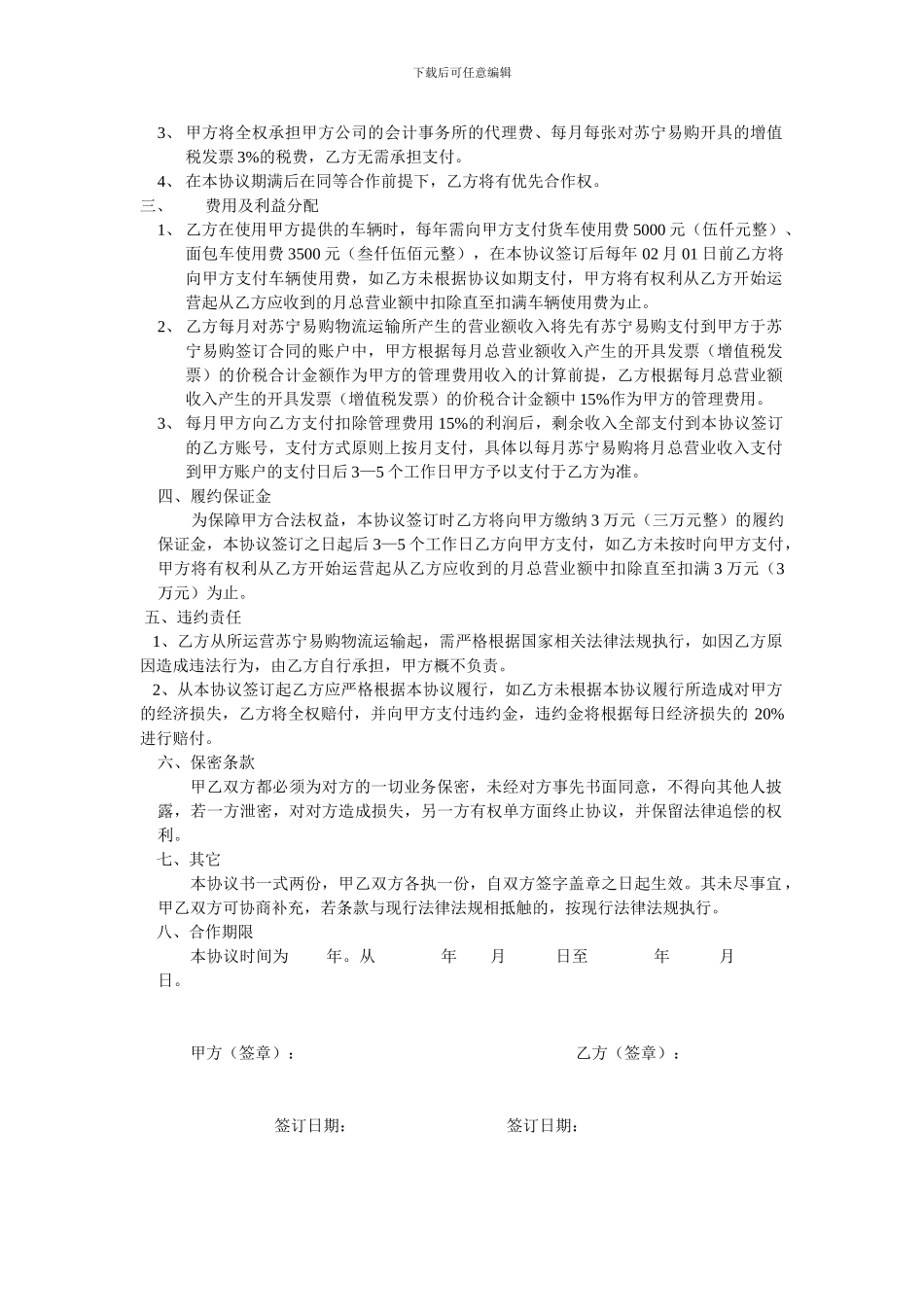 下载后可任意编辑

3、 甲方将全权承担甲方公司的会计事务所的代理费、每月每张对苏宁易购开具的增值税发票 3%的税费，乙方无需承担支付。

4、 在本协议期满后在同等合作前提下，乙方将有优先合作权。

三、 费用及利益分配

1、 乙方在使用甲方提供的车辆时，每年需向甲方支付货车使用费 5000 元（伍仟元整）、面包车使用费 3500 元（叁仟伍佰元整），在本协议签订后每年 02 月 01 日前乙方将向甲方支付车辆使用费，如乙方未根据协议如期支付，甲方将有权利从乙方开始运营起从乙方应收到的月总营业额中扣除直至扣满车辆使用费为止。

2、 乙方每月对苏宁易购物流运输所产生的营业额收入将先有苏宁易购支付到甲方于苏宁易购签订合同的账户中，甲方根据每月总营业额收入产生的开具发票（增值税发票）的价税合计金额作为甲方的管理费用收入的计算前提，乙方根据每月总营业额收入产生的开具发票（增值税发票）的价税合计金额中 15%作为甲方的管理费用。

3、 每月甲方向乙方支付扣除管理费用 15%的利润后，剩余收入全部支付到本协议签订的乙方账号，支付方式原则上按月支付，具体以每月苏宁易购将月总营业收入支付到甲方账户的支付日后 3—5 个工作日甲方予以支付于乙方为准。

四、履约保证金

为保障甲方合法权益，本协议签订时乙方将向甲方缴纳 3 万元（三万元整）的履约保证金，本协议签订之日起后 3—5 个工作日乙方向甲方支付，如乙方未按时向甲方支付，甲方将有权利从乙方开始运营起从乙方应收到的月总营业额中扣除直至扣满 3 万元（3 万元）为止。

五、违约责任

1、乙方从所运营苏宁易购物流运输起，需严格根据国家相关法律法规执行，如因乙方原因造成违法行为，由乙方自行承担，甲方概不负责。

2、从本协议签订起乙方应严格根据本协议履行，如乙方未根据本协议履行所造成对甲方的经济损失，乙方将全权赔付，并向甲方支付违约金，违约金将根据每日经济损失的 20%进行赔付。

六、保密条款

甲乙双方都必须为对方的一切业务保密，未经对方事先书面同意，不得向其他人披露，若一方泄密，对对方造成损失，另一方有权单方面终止协议，并保留法律追偿的权利。

七、其它

本协议书一式两份，甲乙双方各执一份，自双方签字盖章之日起生效。其未尽事宜，甲乙双方可协商补充，若条款与现行法律法规相抵触的，按现行法律法规执行。

八、合作期限

本协议时间为 年。从 年 月 日至 年 月 日。

甲方（签章）： 乙方（签章）：

签订日期： 签订日期：